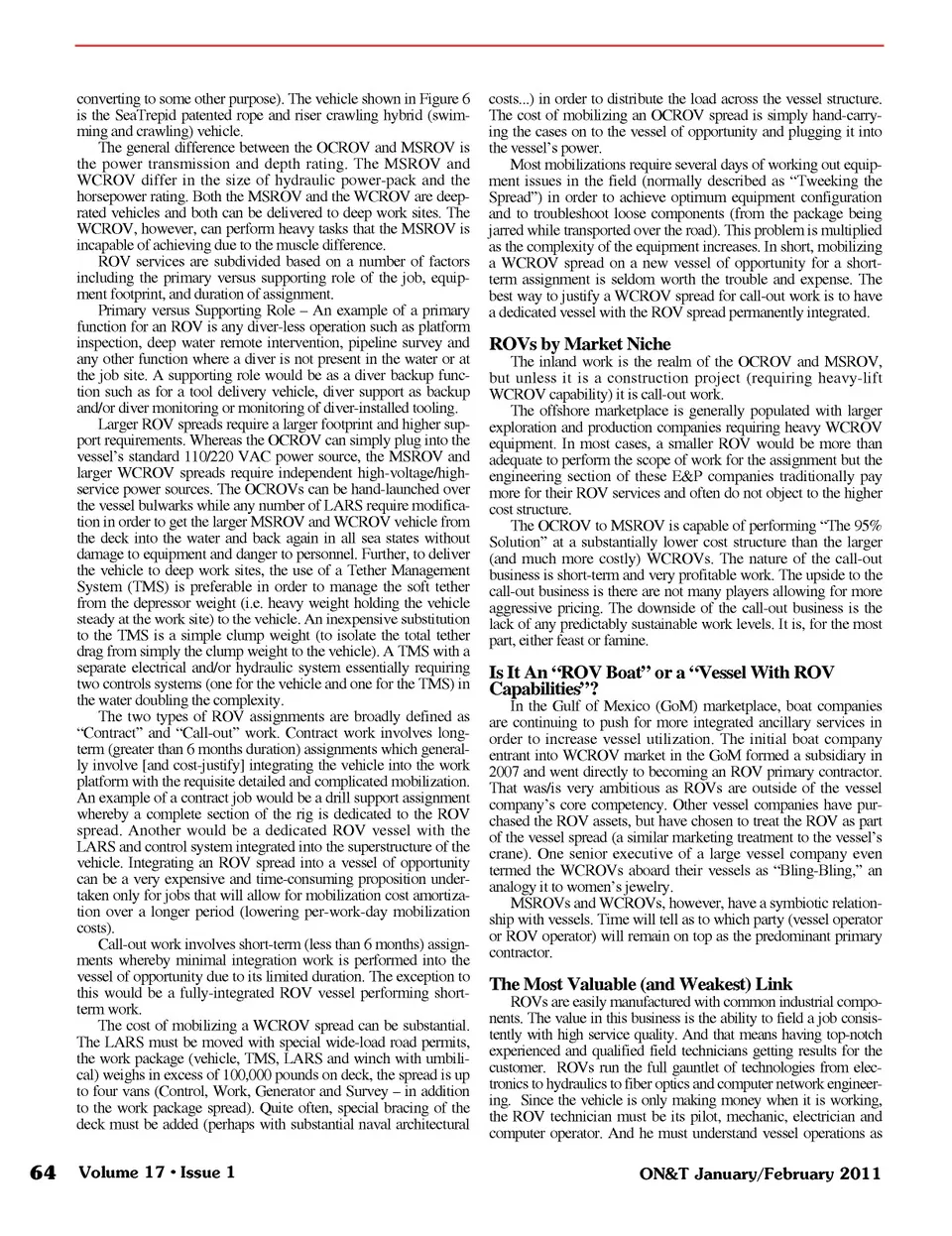 converting to some other purpose). The vehicle shown in Figure 6 is the SeaTrepid patented rope and riser crawling hybrid (swimming and crawling) vehicle.

The general difference between the OCROV and MSROV is the power transmission and depth rating. The MSROV and WCROV differ in the size of hydraulic power-pack and the horsepower rating. Both the MSROV and the WCROV are deep-rated vehicles and both can be delivered to deep work sites. The WCROV, however, can perform heavy tasks that the MSROV is incapable of achieving due to the muscle difference.

ROV services are subdivided based on a number of factors including the primary versus supporting role of the job, equipment footprint, and duration of assignment.

Primary versus Supporting Role – An example of a primary function for an ROV is any diver-less operation such as platform inspection, deep water remote intervention, pipeline survey and any other function where a diver is not present in the water or at the job site. A supporting role would be as a diver backup function such as for a tool delivery vehicle, diver support as backup and/or diver monitoring or monitoring of diver-installed tooling.

Larger ROV spreads require a larger footprint and higher support requirements. Whereas the OCROV can simply plug into the vessel's standard 110/220 VAC power source, the MSROV and larger WCROV spreads require independent high-voltage/high-service power sources. The OCROVs can be hand-launched over the vessel bulwarks while any number of LARS require modification in order to get the larger MSROV and WCROV vehicle from the deck into the water and back again in all sea states without damage to equipment and danger to personnel. Further, to deliver the vehicle to deep work sites, the use of a Tether Management System (TMS) is preferable in order to manage the soft tether from the depressor weight (i.e. heavy weight holding the vehicle steady at the work site) to the vehicle. An inexpensive substitution to the TMS is a simple clump weight (to isolate the total tether drag from simply the clump weight to the vehicle). A TMS with a separate electrical and/or hydraulic system essentially requiring two controls systems (one for the vehicle and one for the TMS) in the water doubling the complexity.

The two types of ROV assignments are broadly defined as "Contract" and "Call-out" work. Contract work involves long-term (greater than 6 months duration) assignments which generally involve [and cost-justify] integrating the vehicle into the work platform with the requisite detailed and complicated mobilization. An example of a contract job would be a drill support assignment whereby a complete section of the rig is dedicated to the ROV spread. Another would be a dedicated ROV vessel with the LARS and control system integrated into the superstructure of the vehicle. Integrating an ROV spread into a vessel of opportunity can be a very expensive and time-consuming proposition undertaken only for jobs that will allow for mobilization cost amortization over a longer period (lowering per-work-day mobilization costs).

Call-out work involves short-term (less than 6 months) assignments whereby minimal integration work is performed into the vessel of opportunity due to its limited duration. The exception to this would be a fully-integrated ROV vessel performing short-term work.

The cost of mobilizing a WCROV spread can be substantial. The LARS must be moved with special wide-load road permits, the work package (vehicle, TMS, LARS and winch with umbilical) weighs in excess of 100,000 pounds on deck, the spread is up to four vans (Control, Work, Generator and Survey – in addition to the work package spread). Quite often, special bracing of the deck must be added (perhaps with substantial naval architectural costs...) in order to distribute the load across the vessel structure. The cost of mobilizing an OCROV spread is simply hand-carrying the cases on to the vessel of opportunity and plugging it into the vessel's power.

Most mobilizations require several days of working out equipment issues in the field (normally described as "Tweeking the Spread") in order to achieve optimum equipment configuration and to troubleshoot loose components (from the package being jarred while transported over the road). This problem is multiplied as the complexity of the equipment increases. In short, mobilizing a WCROV spread on a new vessel of opportunity for a short-term assignment is seldom worth the trouble and expense. The best way to justify a WCROV spread for call-out work is to have a dedicated vessel with the ROV spread permanently integrated.

ROVs by Market Niche

The inland work is the realm of the OCROV and MSROV, but unless it is a construction project (requiring heavy-lift WCROV capability) it is call-out work.

The offshore marketplace is generally populated with larger exploration and production companies requiring heavy WCROV equipment. In most cases, a smaller ROV would be more than adequate to perform the scope of work for the assignment but the engineering section of these E&P companies traditionally pay more for their ROV services and often do not object to the higher cost structure.

The OCROV to MSROV is capable of performing "The 95% Solution" at a substantially lower cost structure than the larger (and much more costly) WCROVs. The nature of the call-out business is short-term and very profitable work. The upside to the call-out business is there are not many players allowing for more aggressive pricing. The downside of the call-out business is the lack of any predictably sustainable work levels. It is, for the most part, either feast or famine.

Is It An "ROV Boat" or a "Vessel With ROV Capabilities"?

In the Gulf of Mexico (GoM) marketplace, boat companies are continuing to push for more integrated ancillary services in order to increase vessel utilization. The initial boat company entrant into WCROV market in the GoM formed a subsidiary in 2007 and went directly to becoming an ROV primary contractor. That was/is very ambitious as ROVs are outside of the vessel company's core competency. Other vessel companies have purchased the ROV assets, but have chosen to treat the ROV as part of the vessel spread (a similar marketing treatment to the vessel's crane). One senior executive of a large vessel company even termed the WCROVs aboard their vessels as "Bling-Bling," an analogy it to women's jewelry.

MSROVs and WCROVs, however, have a symbiotic relationship with vessels. Time will tell as to which party (vessel operator or ROV operator) will remain on top as the predominant primary contractor.

The Most Valuable (and Weakest) Link

ROVs are easily manufactured with common industrial components. The value in this business is the ability to field a job consistently with high service quality. And that means having top-notch experienced and qualified field technicians getting results for the customer. ROVs run the full gauntlet of technologies from electronics to hydraulics to fiber optics and computer network engineering. Since the vehicle is only making money when it is working, the ROV technician must be its pilot, mechanic, electrician and computer operator. And he must understand vessel operations as

64 Volume 17 • Issue 1 ON&T January/February 2011